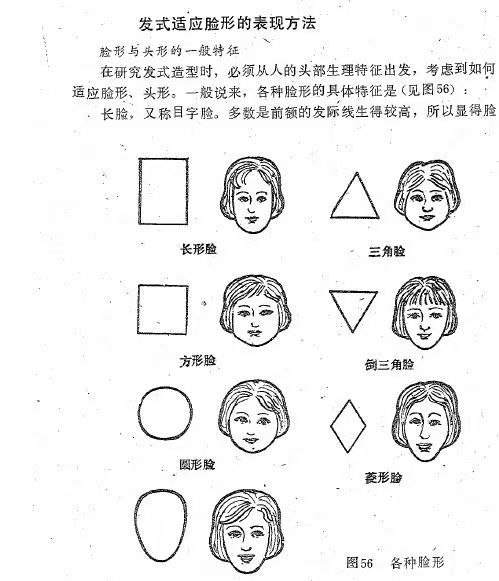 发式适应脸形的表现方法

脸形与头形的一般特征

在研究发式造型时，必须从人的头部生理特征出发，考虑到如何适应脸形、头形。一般说来，各种脸形的具体特征是（见图56）：

长脸，又称目字脸。多数是前额的发际线生得较高，所以显得脸

长形脸

三角脸

方形脸

倒三角脸

圆形脸

菱形脸

图56　各种脸形